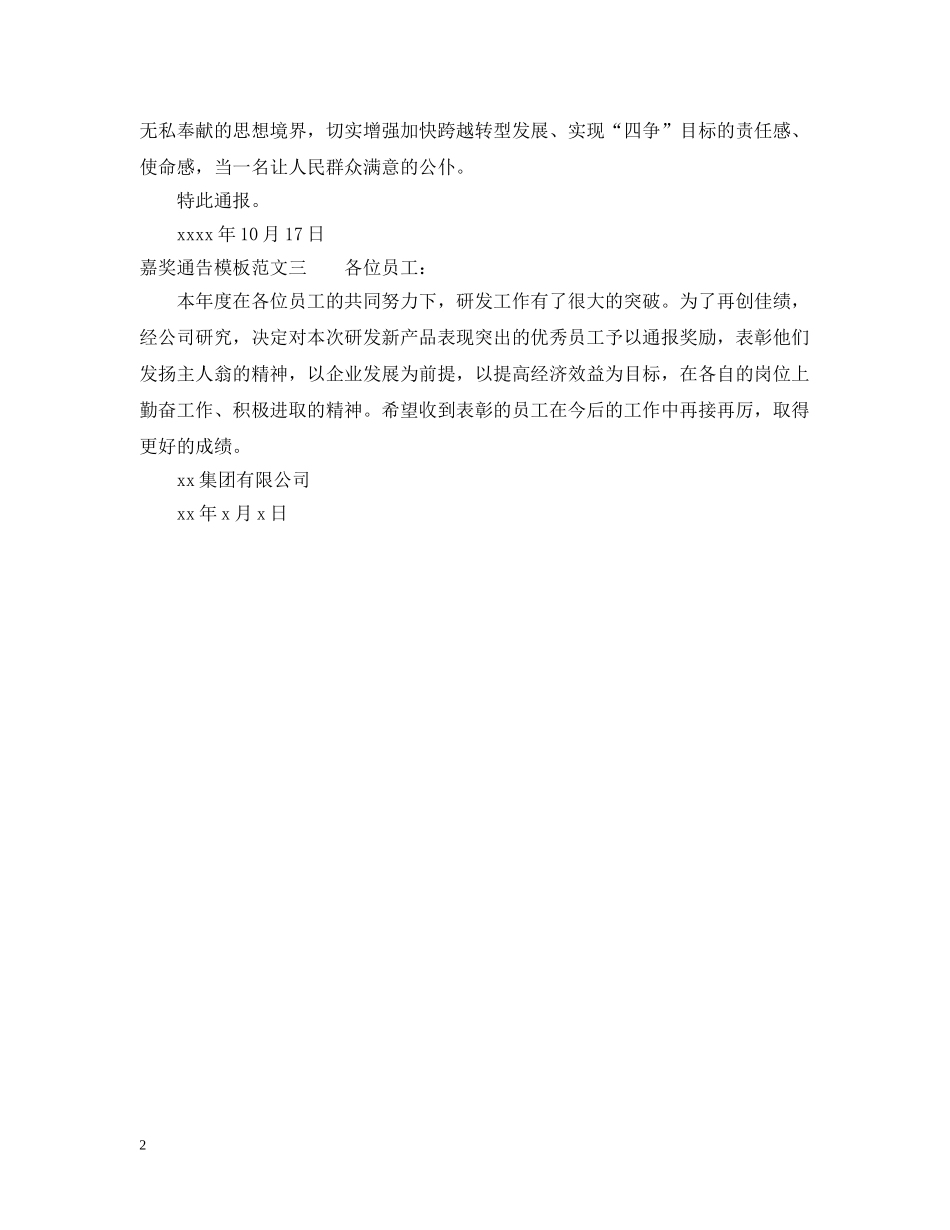 无私奉献的思想境界，切实增强加快跨越转型发展、实现“四争”目标的责任感、使命感，当一名让人民群众满意的公仆。

特此通报。

xxxx 年 10 月 17 日

嘉奖通告模板范文三　　各位员工：

本年度在各位员工的共同努力下，研发工作有了很大的突破。为了再创佳绩，经公司研究，决定对本次研发新产品表现突出的优秀员工予以通报奖励，表彰他们发扬主人翁的精神，以企业发展为前提，以提高经济效益为目标，在各自的岗位上勤奋工作、积极进取的精神。希望收到表彰的员工在今后的工作中再接再厉，取得更好的成绩。

xx 集团有限公司

xx 年 x 月 x 日

2